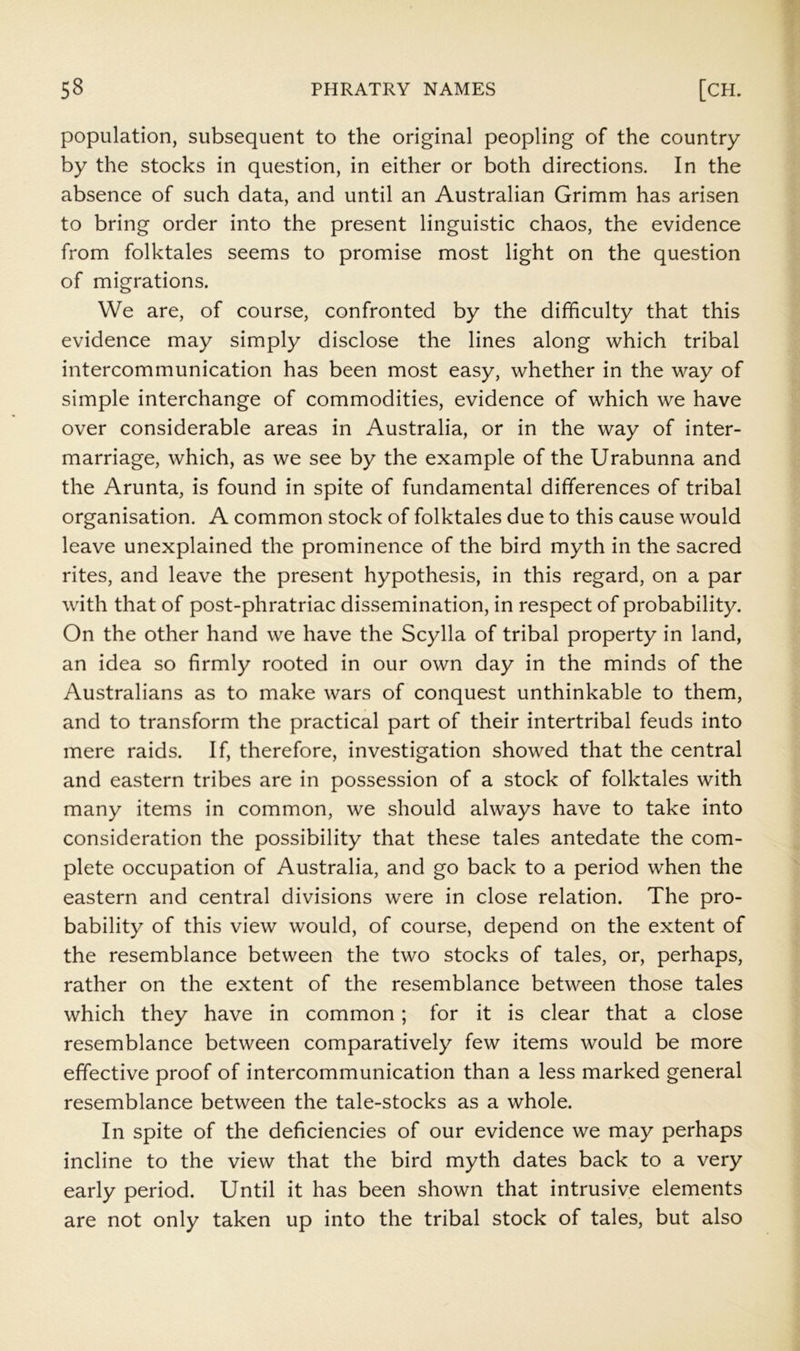 58 PHRATRY NAMES [CH.

population, subsequent to the original peopling of the country by the stocks in question, in either or both directions. In the absence of such data, and until an Australian Grimm has arisen to bring order into the present linguistic chaos, the evidence from folktales seems to promise most light on the question of migrations.

We are, of course, confronted by the difficulty that this evidence may simply disclose the lines along which tribal intercommunication has been most easy, whether in the way of simple interchange of commodities, evidence of which we have over considerable areas in Australia, or in the way of intermarriage, which, as we see by the example of the Urabunna and the Arunta, is found in spite of fundamental differences of tribal organisation. A common stock of folktales due to this cause would leave unexplained the prominence of the bird myth in the sacred rites, and leave the present hypothesis, in this regard, on a par with that of post-phratriac dissemination, in respect of probability. On the other hand we have the Scylla of tribal property in land, an idea so firmly rooted in our own day in the minds of the Australians as to make wars of conquest unthinkable to them, and to transform the practical part of their intertribal feuds into mere raids. If, therefore, investigation showed that the central and eastern tribes are in possession of a stock of folktales with many items in common, we should always have to take into consideration the possibility that these tales antedate the complete occupation of Australia, and go back to a period when the eastern and central divisions were in close relation. The probability of this view would, of course, depend on the extent of the resemblance between the two stocks of tales, or, perhaps, rather on the extent of the resemblance between those tales which they have in common; for it is clear that a close resemblance between comparatively few items would be more effective proof of intercommunication than a less marked general resemblance between the tale-stocks as a whole.

In spite of the deficiencies of our evidence we may perhaps incline to the view that the bird myth dates back to a very early period. Until it has been shown that intrusive elements are not only taken up into the tribal stock of tales, but also